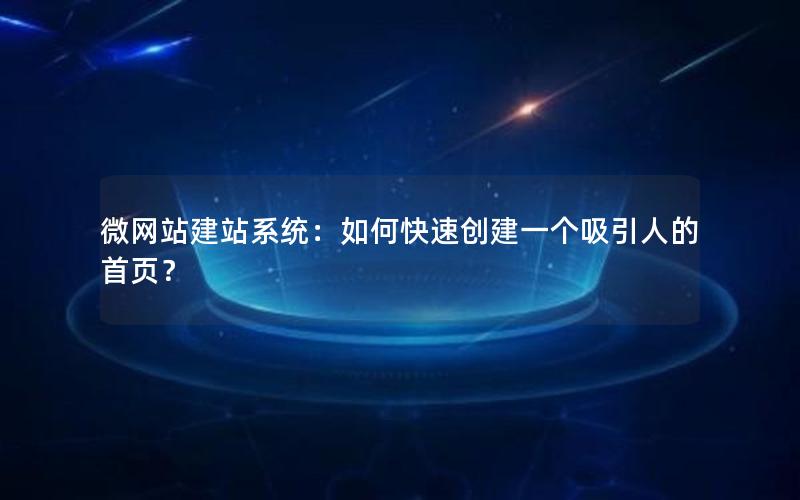 微网站建站系统：如何快速创建一个吸引人的首页？